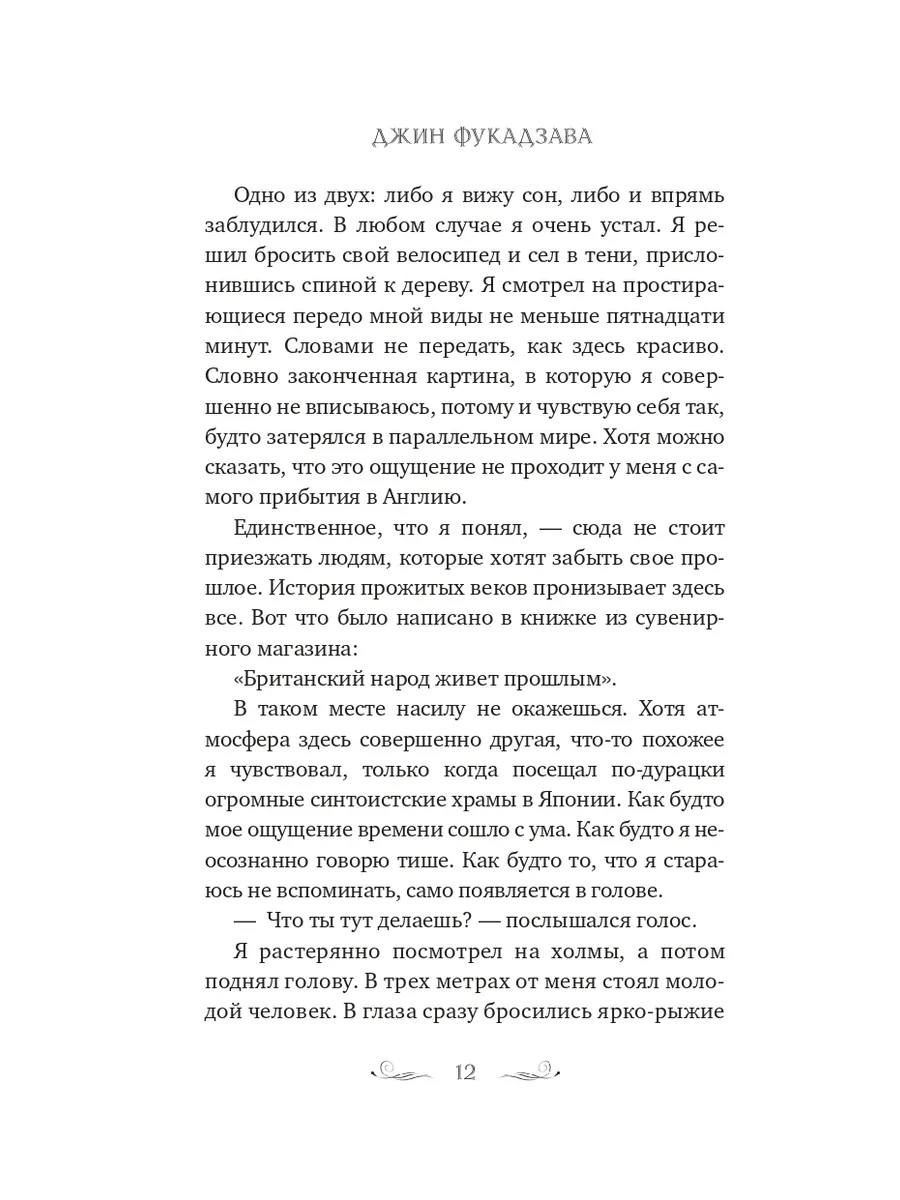 ДЖИН ФУКАДЗАВА

Одно из двух: либо я вижу сон, либо и впрямь заблудился. В любом случае я очень устал. Я решил бросить свой велосипед и сел в тени, прислонившись спиной к дереву. Я смотрел на простирающиеся передо мной виды не меньше пятнадцати минут. Словами не передать, как здесь красиво. Словно законченная картина, в которую я совершенно не вписываюсь, потому и чувствую себя так, будто затерялся в параллельном мире. Хотя можно сказать, что это ощущение не проходит у меня с самого прибытия в Англию.

Единственное, что я понял, — сюда не стоит приезжать людям, которые хотят забыть свое прошлое. История прожитых веков пронизывает здесь все. Вот что было написано в книжке из сувенирного магазина:

«Британский народ живет прошлым».

В таком месте насилу не окажешься. Хотя атмосфера здесь совершенно другая, что-то похожее я чувствовал, только когда посещал по-дурацки огромные синтоистские храмы в Японии. Как будто мое ощущение времени сошло с ума. Как будто я неосознанно говорю тише. Как будто то, что я стараюсь не вспоминать, само появляется в голове.

— Что ты тут делаешь? — послышался голос.

Я растерянно посмотрел на холмы, а потом поднял голову. В трех метрах от меня стоял молодой человек. В глаза сразу бросились ярко-рыжие

12